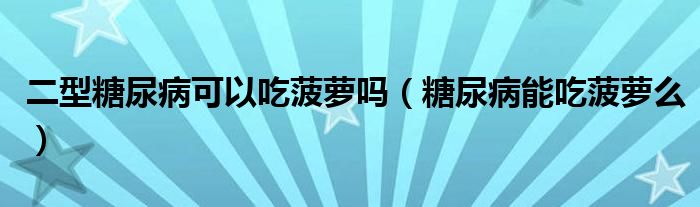 二型糖尿病可以吃菠萝吗（糖尿病能吃菠萝么）